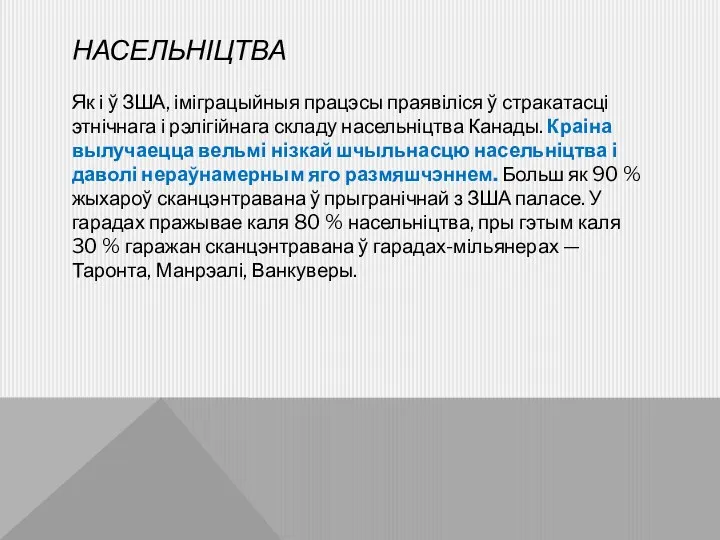 НАСЕЛЬНІЦТВА

Як і ў ЗША, іміграцыйныя працэсы праявіліся ў стракатасці этнічнага і рэлігійнага складу насельніцтва Канады. Краіна вылучаецца вельмі нізкай шчыльнасцю насельніцтва і даволі нераўнамерным яго размяшчэннем. Больш як 90 % жыхароў сканцэнтравана ў прыгранічнай з ЗША паласе. У гарадах пражывае каля 80 % насельніцтва, пры гэтым каля 30 % гаражан сканцэнтравана ў гарадах-мільянерах — Таронта, Манрэалі, Ванкуверы.